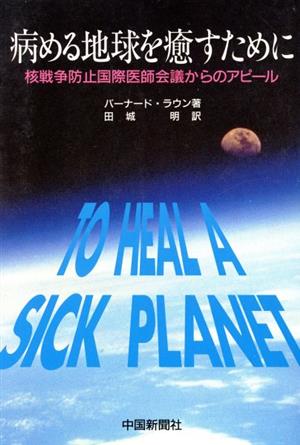 病める地球を癒すために
核戦争防止国際医師会議からのアピール

バーナード・ラウン著
田城　明訳

TO HEAL A SICK PLANET

中国新聞社